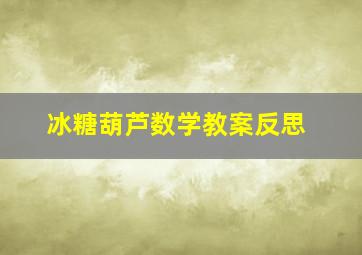 冰糖葫芦数学教案反思